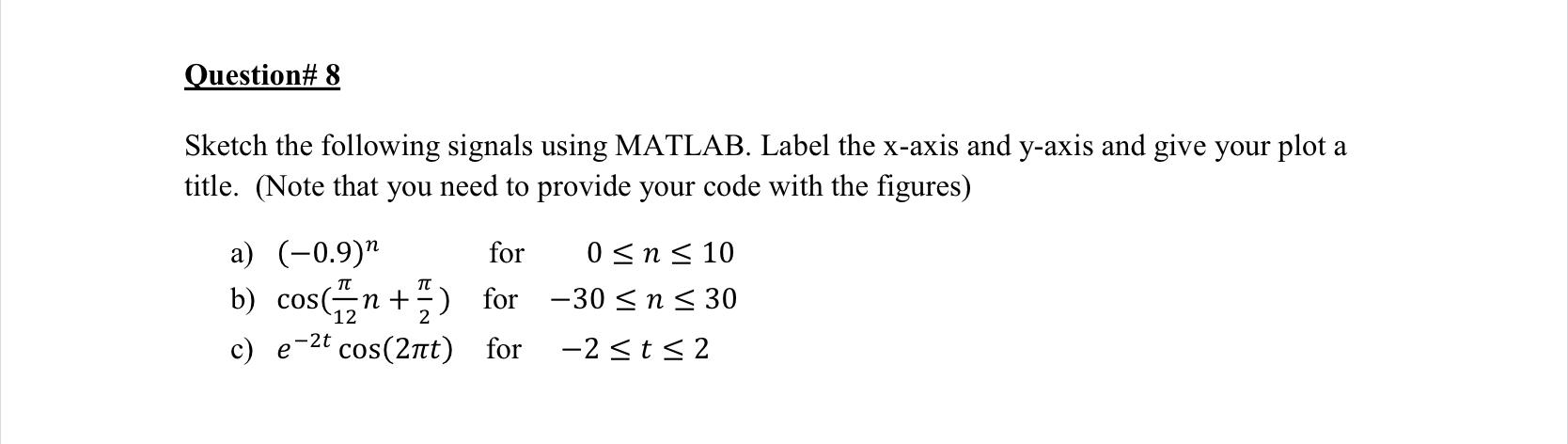 Question# 8

Sketch the following signals using MATLAB. Label the x-axis and y-axis and give your plot a title. (Note that you need to provide your code with the figures)

a) $(-0.9)^n$ for $0 \leq n \leq 10$
b) $\cos(\frac{\pi}{12}n + \frac{\pi}{2})$ for $-30 \leq n \leq 30$
c) $e^{-2t}\cos(2\pi t)$ for $-2 \leq t \leq 2$